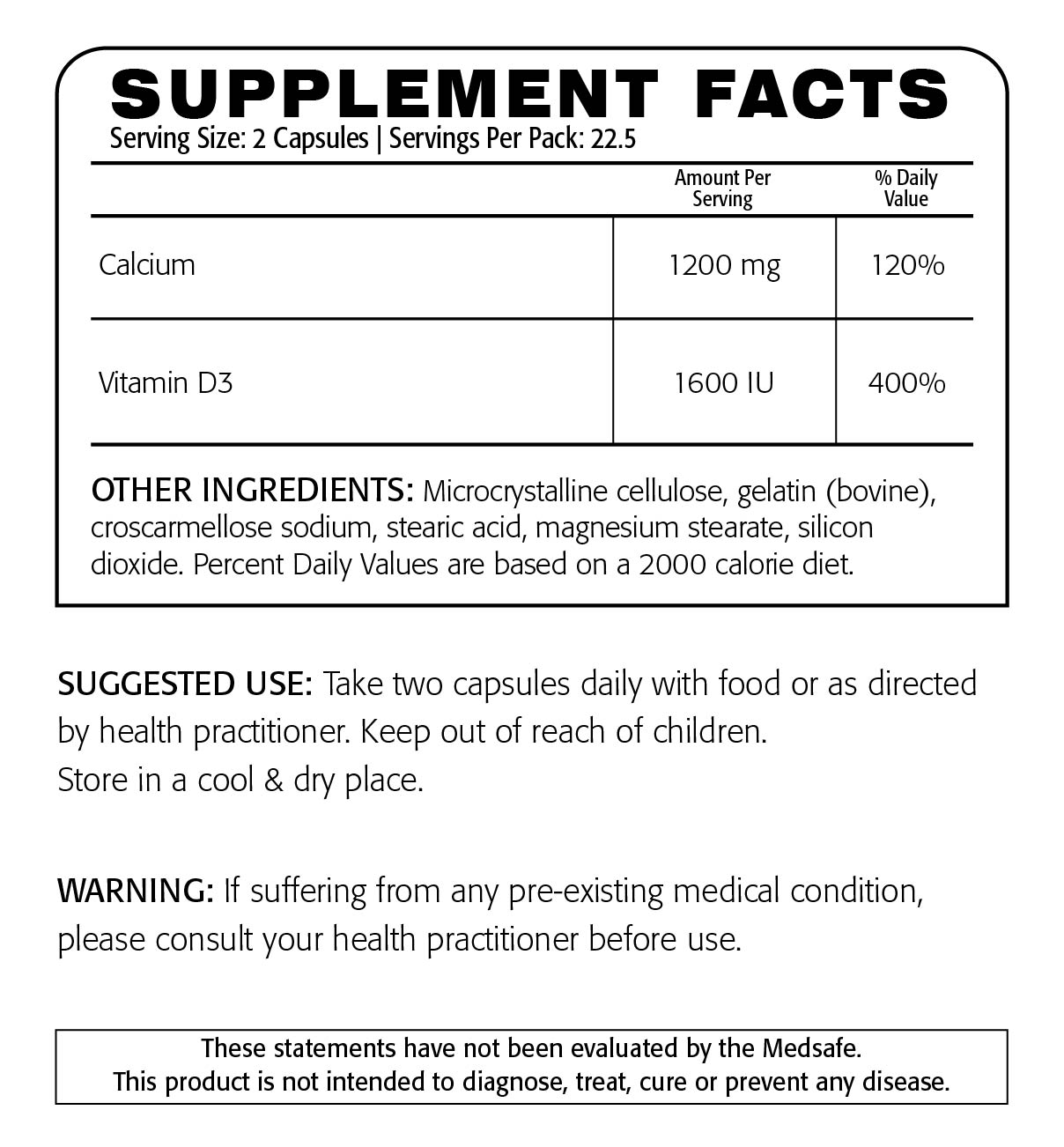 SUPPLEMENT FACTS
Serving Size: 2 Capsules | Servings Per Pack: 22.5

| | Amount Per Serving | % Daily Value |
|---|---|---|
| Calcium | 1200 mg | 120% |
| Vitamin D3 | 1600 IU | 400% |

OTHER INGREDIENTS: Microcrystalline cellulose, gelatin (bovine), croscarmellose sodium, stearic acid, magnesium stearate, silicon dioxide. Percent Daily Values are based on a 2000 calorie diet.

SUGGESTED USE: Take two capsules daily with food or as directed by health practitioner. Keep out of reach of children.
Store in a cool & dry place.

WARNING: If suffering from any pre-existing medical condition, please consult your health practitioner before use.

These statements have not been evaluated by the Medsafe.
This product is not intended to diagnose, treat, cure or prevent any disease.